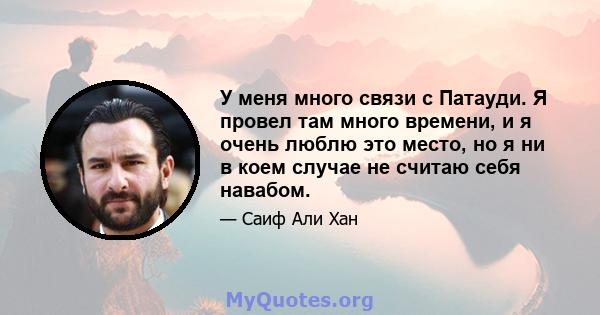 У меня много связи с Патауди. Я провел там много времени, и я очень люблю это место, но я ни в коем случае не считаю себя навабом.

— Саиф Али Хан

MyQuotes.org